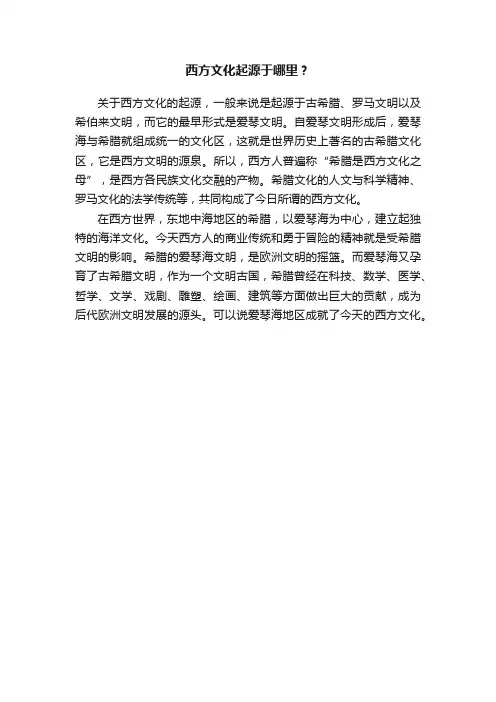 西方文化起源于哪里？

关于西方文化的起源，一般来说是起源于古希腊、罗马文明以及希伯来文明，而它的最早形式是爱琴文明。自爱琴文明形成后，爱琴海与希腊就组成统一的文化区，这就是世界历史上著名的古希腊文化区，它是西方文明的源泉。所以，西方人普遍称“希腊是西方文化之母”，是西方各民族文化交融的产物。希腊文化的人文与科学精神、罗马文化的法学传统等，共同构成了今日所谓的西方文化。

在西方世界，东地中海地区的希腊，以爱琴海为中心，建立起独特的海洋文化。今天西方人的商业传统和勇于冒险的精神就是受希腊文明的影响。希腊的爱琴海文明，是欧洲文明的摇篮。而爱琴海又孕育了古希腊文明，作为一个文明古国，希腊曾经在科技、数学、医学、哲学、文学、戏剧、雕塑、绘画、建筑等方面做出巨大的贡献，成为后代欧洲文明发展的源头。可以说爱琴海地区成就了今天的西方文化。